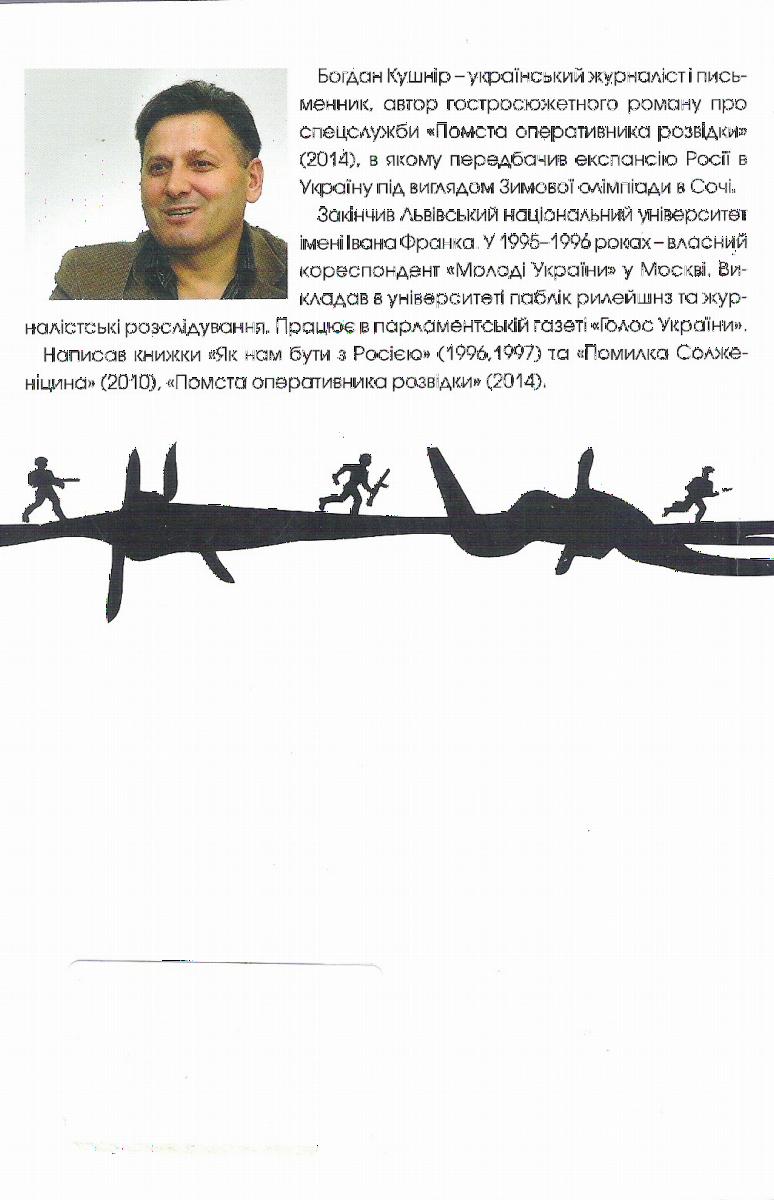 Богдан Кушнір – український журналіст і письменник, автор гостросюжетного роману про спецслужби «Помста оперативника розвідки» (2014), в якому передбачив експансію Росії в Україну під виглядом Зимової олімпіади в Сочі.

Закінчив Львівський національний університет імені Івана Франка. У 1995–1996 роках – власний кореспондент «Молоді України» у Москві. Викладав в університеті паблік рилейшнз та журналістські розслідування. Працює в парламентській газеті «Голос України».

Написав книжки «Як нам бути з Росією» (1996,1997) та «Помилка Солженіцина» (2010), «Помста оперативника розвідки» (2014).